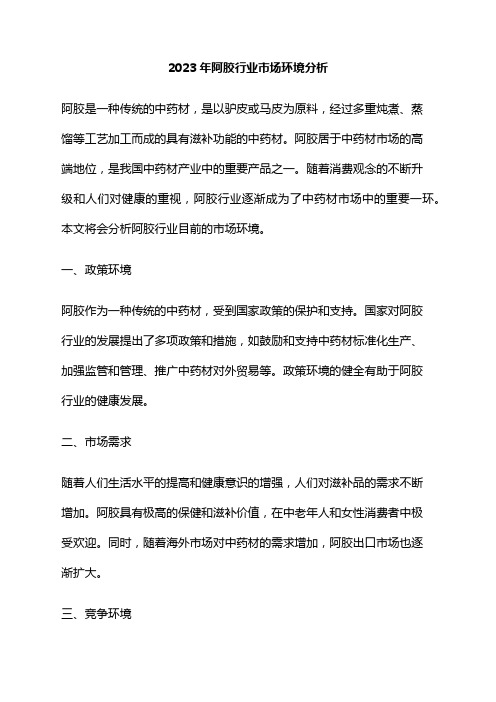 2023年阿胶行业市场环境分析

阿胶是一种传统的中药材，是以驴皮或马皮为原料，经过多重炖煮、蒸馏等工艺加工而成的具有滋补功能的中药材。阿胶居于中药材市场的高端地位，是我国中药材产业中的重要产品之一。随着消费观念的不断升级和人们对健康的重视，阿胶行业逐渐成为了中药材市场中的重要一环。本文将会分析阿胶行业目前的市场环境。

一、政策环境

阿胶作为一种传统的中药材，受到国家政策的保护和支持。国家对阿胶行业的发展提出了多项政策和措施，如鼓励和支持中药材标准化生产、加强监管和管理、推广中药材对外贸易等。政策环境的健全有助于阿胶行业的健康发展。

二、市场需求

随着人们生活水平的提高和健康意识的增强，人们对滋补品的需求不断增加。阿胶具有极高的保健和滋补价值，在中老年人和女性消费者中极受欢迎。同时，随着海外市场对中药材的需求增加，阿胶出口市场也逐渐扩大。

三、竞争环境